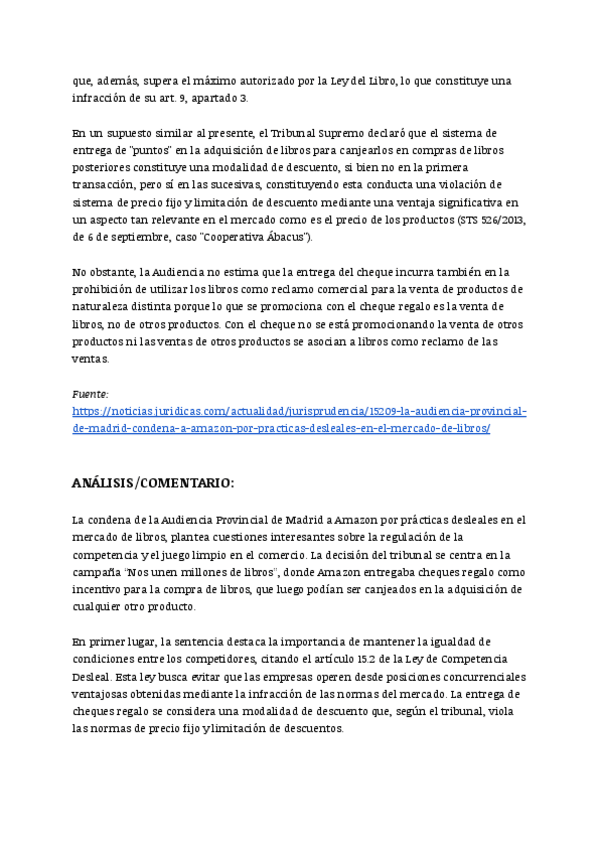 que, además, supera el máximo autorizado por la Ley del Libro, lo que constituye una infracción de su art. 9, apartado 3.

En un supuesto similar al presente, el Tribunal Supremo declaró que el sistema de entrega de "puntos" en la adquisición de libros para canjearlos en compras de libros posteriores constituye una modalidad de descuento, si bien no en la primera transacción, pero sí en las sucesivas, constituyendo esta conducta una violación de sistema de precio fijo y limitación de descuento mediante una ventaja significativa en un aspecto tan relevante en el mercado como es el precio de los productos (STS 526/2013, de 6 de septiembre, caso "Cooperativa Ábacus").

No obstante, la Audiencia no estima que la entrega del cheque incurra también en la prohibición de utilizar los libros como reclamo comercial para la venta de productos de naturaleza distinta porque lo que se promociona con el cheque regalo es la venta de libros, no de otros productos. Con el cheque no se está promocionando la venta de otros productos ni las ventas de otros productos se asocian a libros como reclamo de las ventas.

Fuente:
https://noticias.juridicas.com/actualidad/jurisprudencia/15209-la-audiencia-provincial-de-madrid-condena-a-amazon-por-practicas-desleales-en-el-mercado-de-libros/

ANÁLISIS/COMENTARIO:

La condena de la Audiencia Provincial de Madrid a Amazon por prácticas desleales en el mercado de libros, plantea cuestiones interesantes sobre la regulación de la competencia y el juego limpio en el comercio. La decisión del tribunal se centra en la campaña "Nos unen millones de libros", donde Amazon entregaba cheques regalo como incentivo para la compra de libros, que luego podían ser canjeados en la adquisición de cualquier otro producto.

En primer lugar, la sentencia destaca la importancia de mantener la igualdad de condiciones entre los competidores, citando el artículo 15.2 de la Ley de Competencia Desleal. Esta ley busca evitar que las empresas operen desde posiciones concurrenciales ventajosas obtenidas mediante la infracción de las normas del mercado. La entrega de cheques regalo se considera una modalidad de descuento que, según el tribunal, viola las normas de precio fijo y limitación de descuentos.